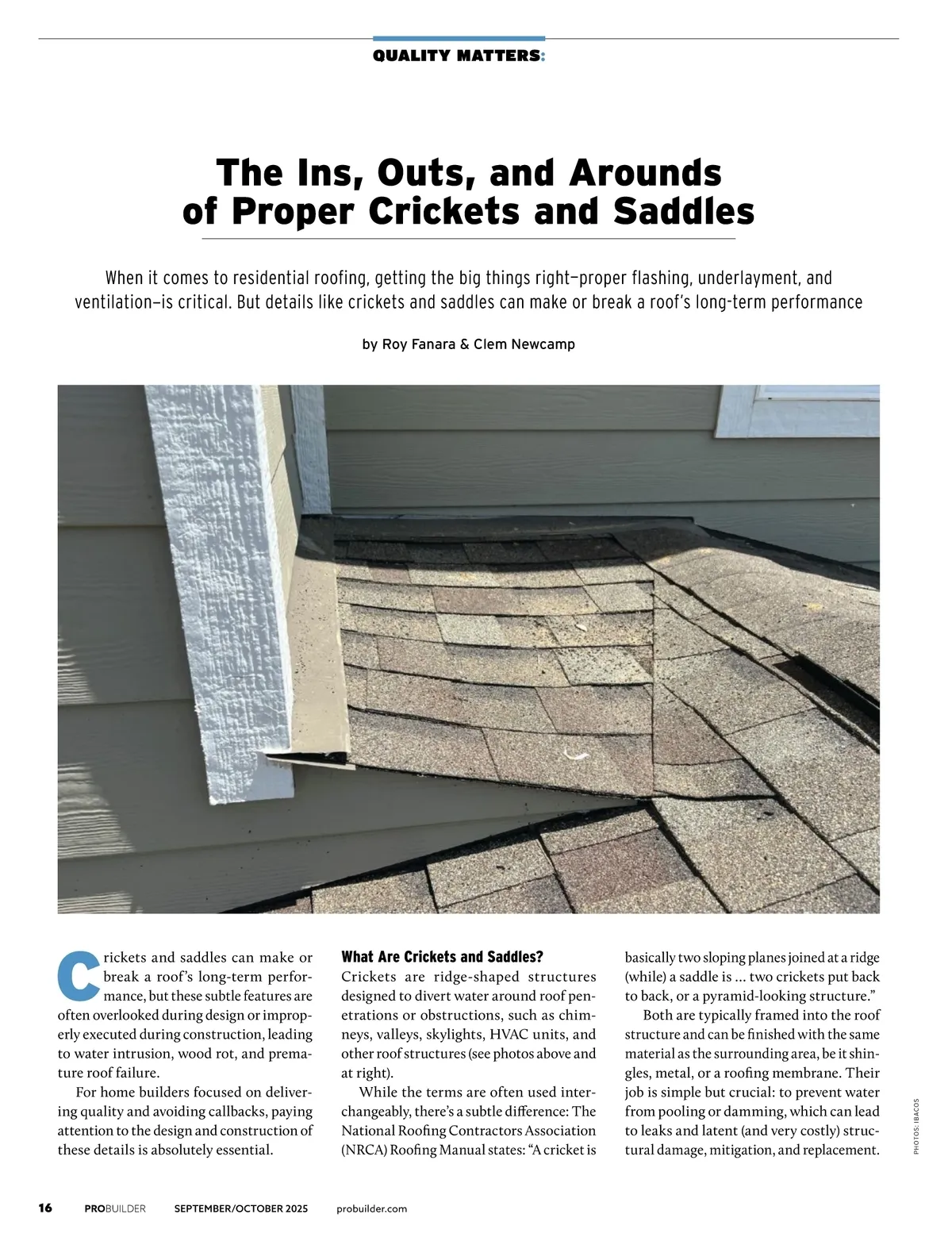 QUALITY MATTERS:

The Ins, Outs, and Arounds of Proper Crickets and Saddles

When it comes to residential roofing, getting the big things right—proper flashing, underlayment, and ventilation—is critical. But details like crickets and saddles can make or break a roof's long-term performance

by Roy Fanara & Clem Newcamp

Crickets and saddles can make or break a roof's long-term performance, but these subtle features are often overlooked during design or improperly executed during construction, leading to water intrusion, wood rot, and premature roof failure.

For home builders focused on delivering quality and avoiding callbacks, paying attention to the design and construction of these details is absolutely essential.

What Are Crickets and Saddles?
Crickets are ridge-shaped structures designed to divert water around roof penetrations or obstructions, such as chimneys, valleys, skylights, HVAC units, and other roof structures (see photos above and at right).

While the terms are often used interchangeably, there's a subtle difference: The National Roofing Contractors Association (NRCA) Roofing Manual states: "A cricket is basically two sloping planes joined at a ridge (while) a saddle is ... two crickets put back to back, or a pyramid-looking structure."

Both are typically framed into the roof structure and can be finished with the same material as the surrounding area, be it shingles, metal, or a roofing membrane. Their job is simple but crucial: to prevent water from pooling or damming, which can lead to leaks and latent (and very costly) structural damage, mitigation, and replacement.

PHOTOS: IBACOS

16 PROBUILDER SEPTEMBER/OCTOBER 2025 probuilder.com